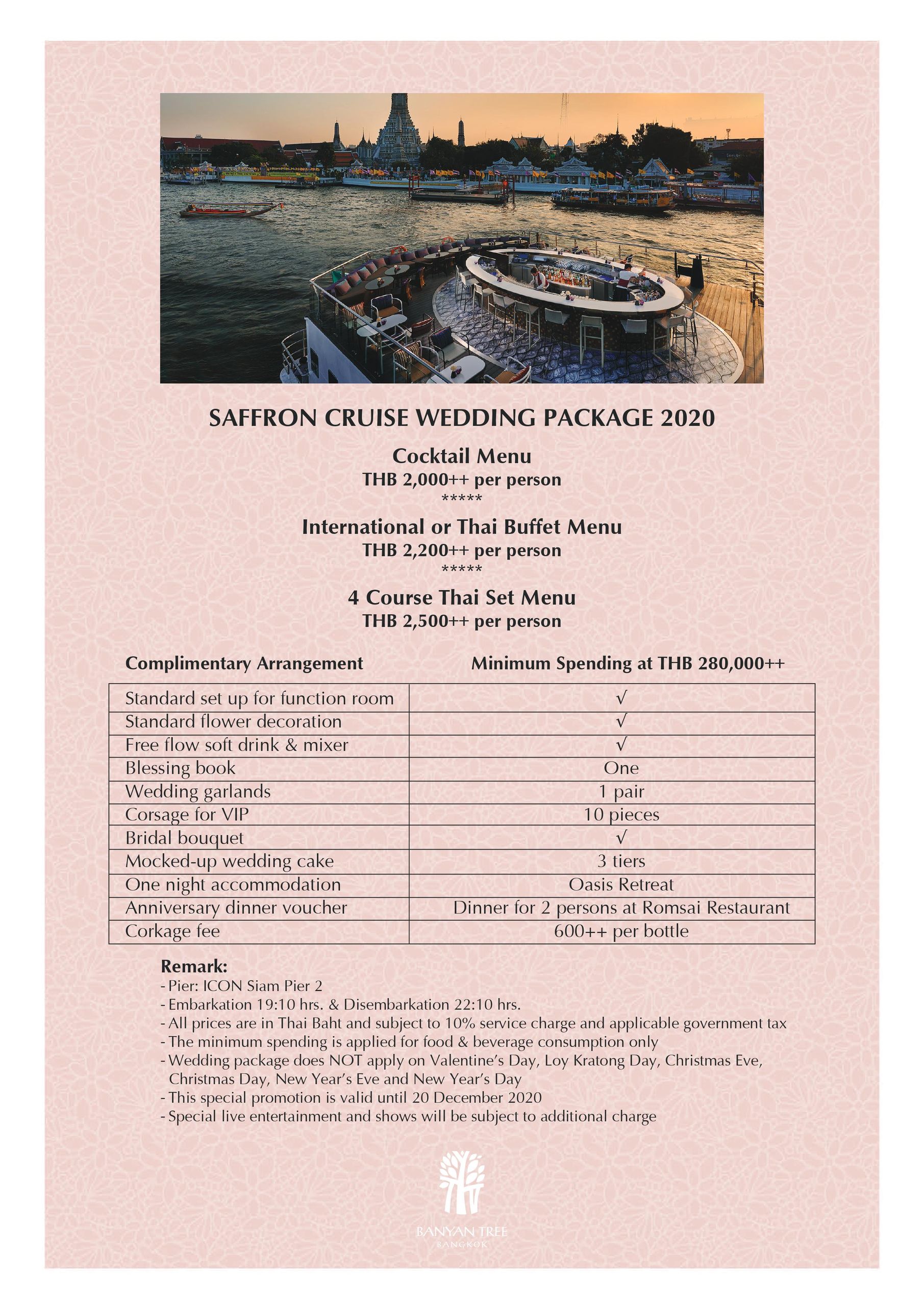 SAFFRON CRUISE WEDDING PACKAGE 2020

Cocktail Menu
THB 2,000++ per person
*****

International or Thai Buffet Menu
THB 2,200++ per person
*****

4 Course Thai Set Menu
THB 2,500++ per person

| Complimentary Arrangement | Minimum Spending at THB 280,000++ |
|---|---|
| Standard set up for function room | √ |
| Standard flower decoration | √ |
| Free flow soft drink & mixer | √ |
| Blessing book | One |
| Wedding garlands | 1 pair |
| Corsage for VIP | 10 pieces |
| Bridal bouquet | √ |
| Mocked-up wedding cake | 3 tiers |
| One night accommodation | Oasis Retreat |
| Anniversary dinner voucher | Dinner for 2 persons at Romsai Restaurant |
| Corkage fee | 600++ per bottle |

Remark:
- Pier: ICON Siam Pier 2
- Embarkation 19:10 hrs. & Disembarkation 22:10 hrs.
- All prices are in Thai Baht and subject to 10% service charge and applicable government tax
- The minimum spending is applied for food & beverage consumption only
- Wedding package does NOT apply on Valentine's Day, Loy Kratong Day, Christmas Eve, Christmas Day, New Year's Eve and New Year's Day
- This special promotion is valid until 20 December 2020
- Special live entertainment and shows will be subject to additional charge

BANYAN TREE
BANGKOK